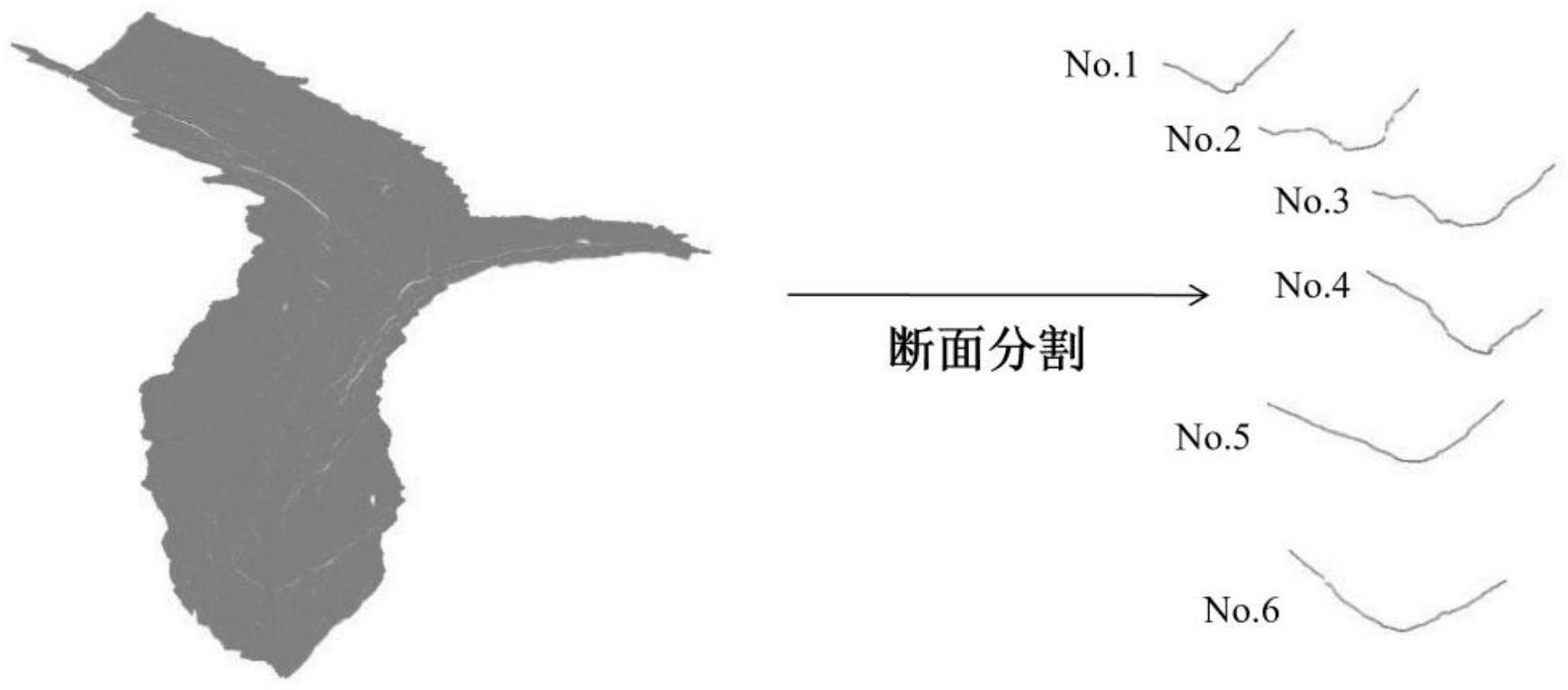 断面分割

No.1
No.2
No.3
No.4
No.5
No.6